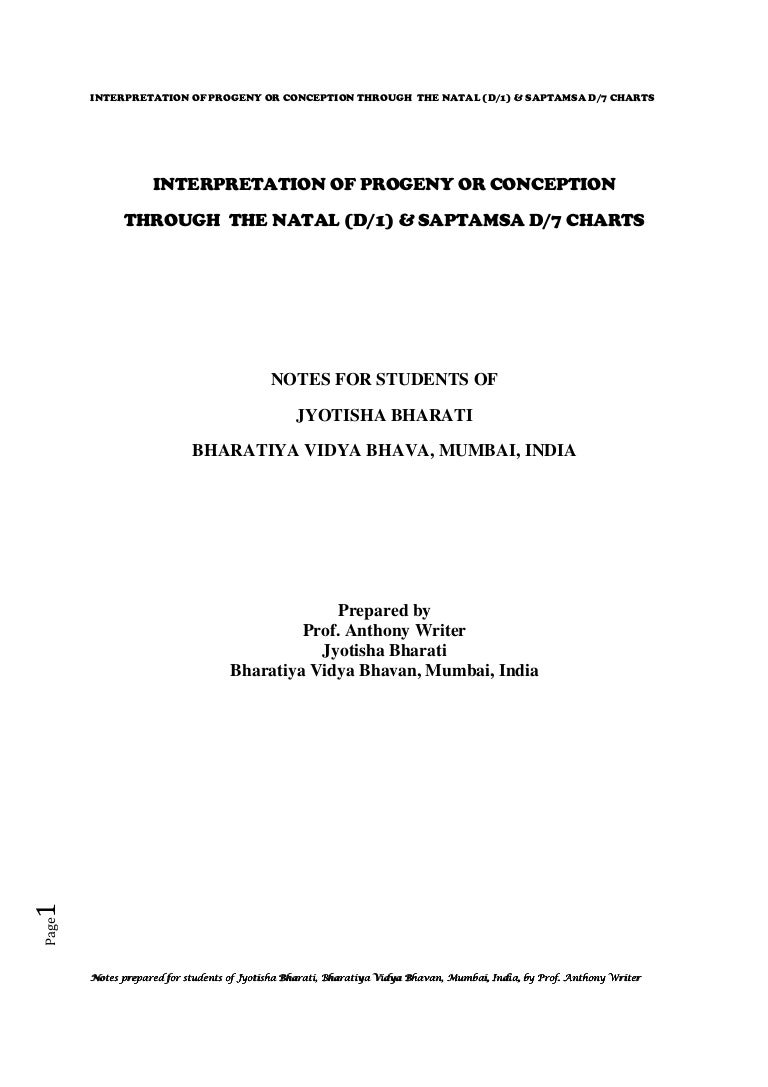 INTERPRETATION OF PROGENY OR CONCEPTION THROUGH THE NATAL (D/1) & SAPTAMSA D/7 CHARTS

INTERPRETATION OF PROGENY OR CONCEPTION THROUGH THE NATAL (D/1) & SAPTAMSA D/7 CHARTS

NOTES FOR STUDENTS OF

JYOTISHA BHARATI

BHARATIYA VIDYA BHAVA, MUMBAI, INDIA

Prepared by
Prof. Anthony Writer
Jyotisha Bharati
Bharatiya Vidya Bhavan, Mumbai, India

Page 1

Notes prepared for students of Jyotisha Bharati, Bharatiya Vidya Bhavan, Mumbai, India, by Prof. Anthony Writer